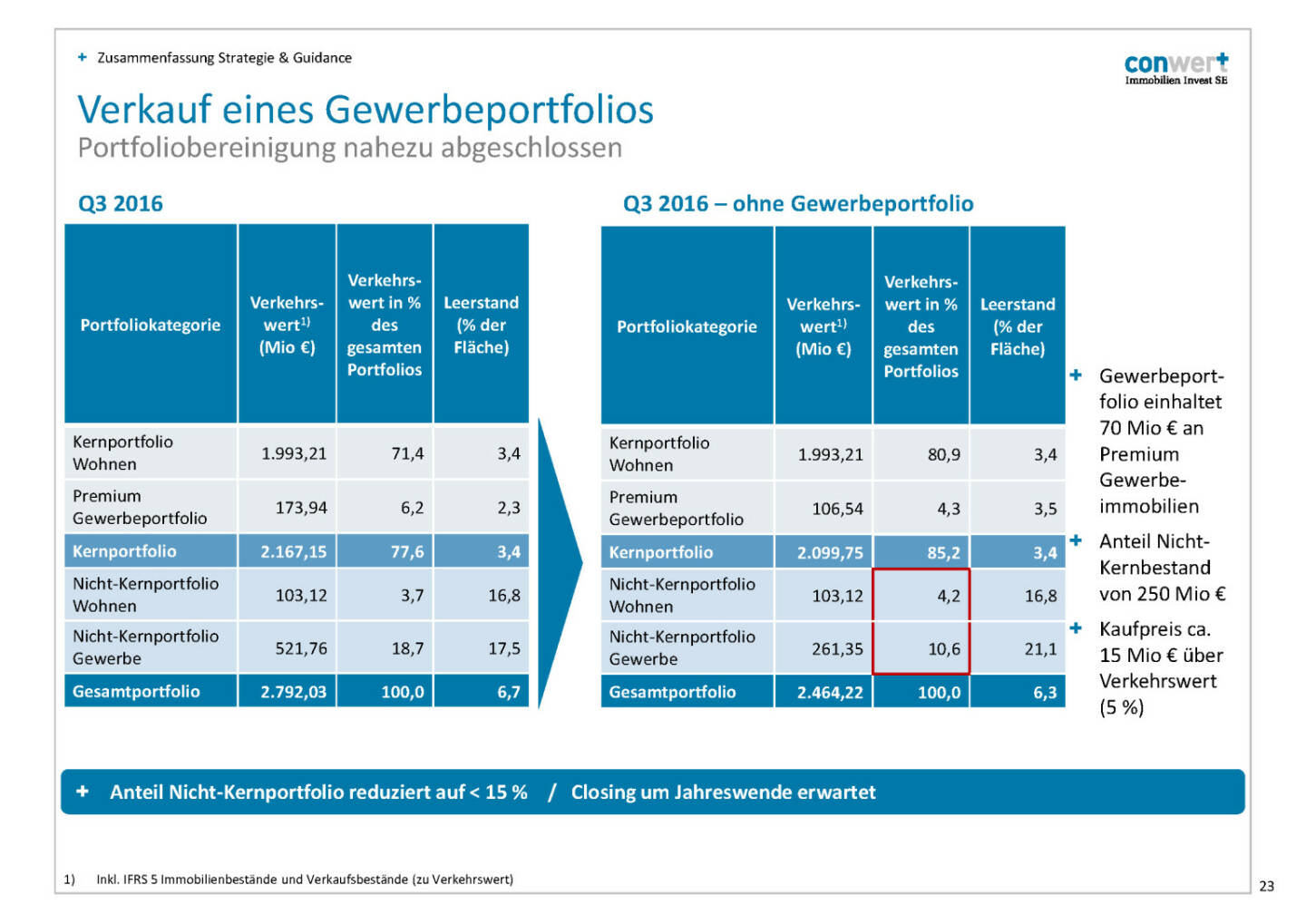 + Zusammenfassung Strategie & Guidance

conwert
Immobilien Invest SE

Verkauf eines Gewerbeportfolios

Portfoliobereinigung nahezu abgeschlossen

Q3 2016

| Portfoliokategorie | Verkehrswert$^{1)}$ (Mio €) | Verkehrswert in % des gesamten Portfolios | Leerstand (% der Fläche) |
|---|---|---|---|
| Kernportfolio Wohnen | 1.993,21 | 71,4 | 3,4 |
| Premium Gewerbeportfolio | 173,94 | 6,2 | 2,3 |
| Kernportfolio | 2.167,15 | 77,6 | 3,4 |
| Nicht-Kernportfolio Wohnen | 103,12 | 3,7 | 16,8 |
| Nicht-Kernportfolio Gewerbe | 521,76 | 18,7 | 17,5 |
| Gesamtportfolio | 2.792,03 | 100,0 | 6,7 |

Q3 2016 – ohne Gewerbeportfolio

| Portfoliokategorie | Verkehrswert$^{1)}$ (Mio €) | Verkehrswert in % des gesamten Portfolios | Leerstand (% der Fläche) |
|---|---|---|---|
| Kernportfolio Wohnen | 1.993,21 | 80,9 | 3,4 |
| Premium Gewerbeportfolio | 106,54 | 4,3 | 3,5 |
| Kernportfolio | 2.099,75 | 85,2 | 3,4 |
| Nicht-Kernportfolio Wohnen | 103,12 | 4,2 | 16,8 |
| Nicht-Kernportfolio Gewerbe | 261,35 | 10,6 | 21,1 |
| Gesamtportfolio | 2.464,22 | 100,0 | 6,3 |

+ Gewerbeportfolio einhaltet 70 Mio € an Premium Gewerbeimmobilien

+ Anteil Nicht-Kernbestand von 250 Mio €

+ Kaufpreis ca. 15 Mio € über Verkehrswert (5 %)

+ Anteil Nicht-Kernportfolio reduziert auf < 15 % / Closing um Jahreswende erwartet

1) Inkl. IFRS 5 Immobilienbestände und Verkaufsbestände (zu Verkehrswert)

23